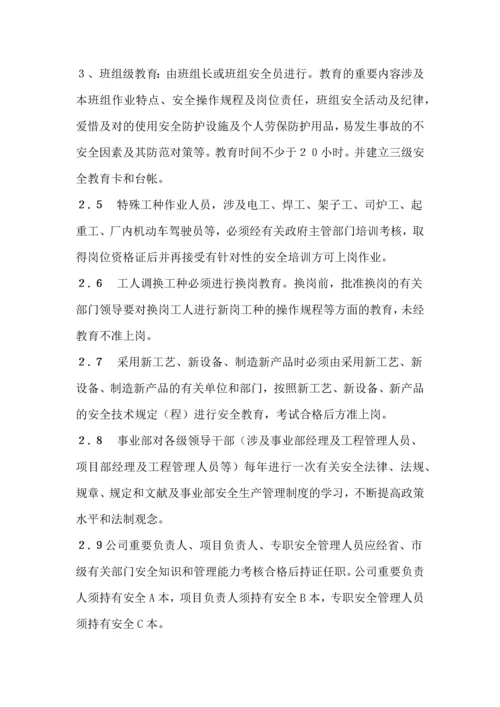 3、班组级教育：由班组长或班组安全员进行。教育的重要内容涉及本班组作业特点、安全操作规程及岗位责任，班组安全活动及纪律，爱惜及对的使用安全防护设施及个人劳保防护用品，易发生事故的不安全因素及其防范对策等。教育时间不少于２０小时。并建立三级安全教育卡和台帐。

２.５　特殊工种作业人员，涉及电工、焊工、架子工、司炉工、起重工、厂内机动车驾驶员等，必须经有关政府主管部门培训考核，取得岗位资格证后并再接受有针对性的安全培训方可上岗作业。

２.６　工人调换工种必须进行换岗教育。换岗前，批准换岗的有关部门领导要对换岗工人进行新岗工种的操作规程等方面的教育，未经教育不准上岗。

２.７　采用新工艺、新设备、制造新产品时必须由采用新工艺、新设备、制造新产品的有关单位和部门，按照新工艺、新设备、新产品的安全技术规定（程）进行安全教育，考试合格后方准上岗。

２.８　事业部对各级领导干部（涉及事业部经理及工程管理人员、项目部经理及工程管理人员等）每年进行一次有关安全法律、法规、规章、规定和文献及事业部安全生产管理制度的学习，不断提高政策水平和法制观念。

２.９公司重要负责人、项目负责人、专职安全管理人员应经省、市级有关部门安全知识和管理能力考核合格后持证任职。公司重要负责人须持有安全Ａ本，项目负责人须持有安全Ｂ本，专职安全管理人员须持有安全Ｃ本。